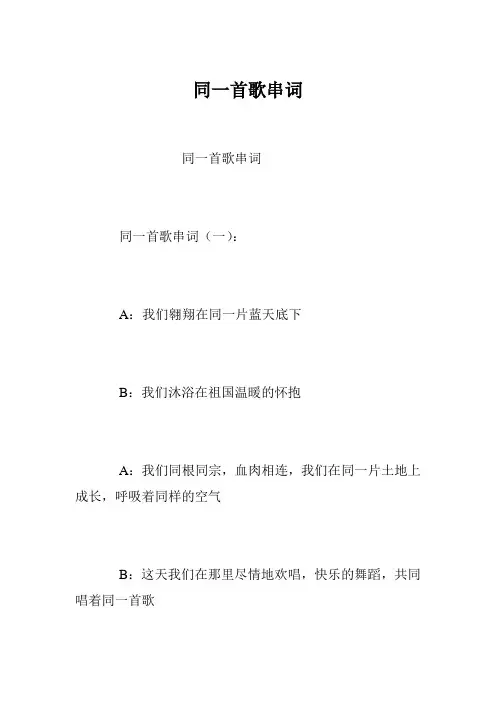 同一首歌串词

同一首歌串词

同一首歌串词（一）：

A：我们翱翔在同一片蓝天底下

B：我们沐浴在祖国温暖的怀抱

A：我们同根同宗，血肉相连，我们在同一片土地上成长，呼吸着同样的空气

B：这天我们在那里尽情地欢唱，快乐的舞蹈，共同唱着同一首歌